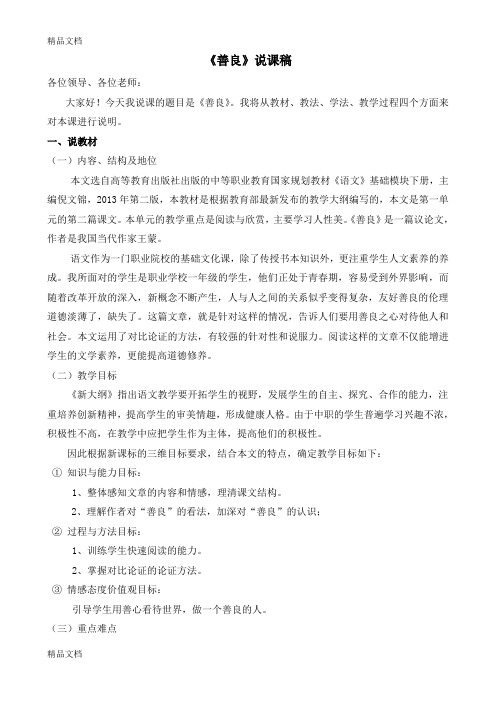 精品文档

《善良》说课稿

各位领导、各位老师：

大家好！今天我说课的题目是《善良》。我将从教材、教法、学法、教学过程四个方面来对本课进行说明。

一、说教材

（一）内容、结构及地位

本文选自高等教育出版社出版的中等职业教育国家规划教材《语文》基础模块下册，主编倪文锦，2013年第二版，本教材是根据教育部最新发布的教学大纲编写的，本文是第一单元的第二篇课文。本单元的教学重点是阅读与欣赏，主要学习人性美。《善良》是一篇议论文，作者是我国当代作家王蒙。

语文作为一门职业院校的基础文化课，除了传授书本知识外，更注重学生人文素养的养成。我所面对的学生是职业学校一年级的学生，他们正处于青春期，容易受到外界影响，而随着改革开放的深入，新概念不断产生，人与人之间的关系似乎变得复杂，友好善良的伦理道德淡薄了，缺失了。这篇文章，就是针对这样的情况，告诉人们要用善良之心对待他人和社会。本文运用了对比论证的方法，有较强的针对性和说服力。阅读这样的文章不仅能增进学生的文学素养，更能提高道德修养。

（二）教学目标

《新大纲》指出语文教学要开拓学生的视野，发展学生的自主、探究、合作的能力，注重培养创新精神，提高学生的审美情趣，形成健康人格。由于中职的学生普遍学习兴趣不浓，积极性不高，在教学中应把学生作为主体，提高他们的积极性。

因此根据新课标的三维目标要求，结合本文的特点，确定教学目标如下：

① 知识与能力目标：

1、整体感知文章的内容和情感，理清课文结构。

2、理解作者对“善良”的看法，加深对“善良”的认识；

② 过程与方法目标：

1、训练学生快速阅读的能力。

2、掌握对比论证的论证方法。

③ 情感态度价值观目标：

引导学生用善心看待世界，做一个善良的人。

（三）重点难点

精品文档